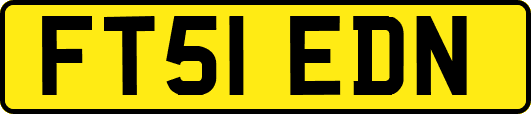 FT51 EDN